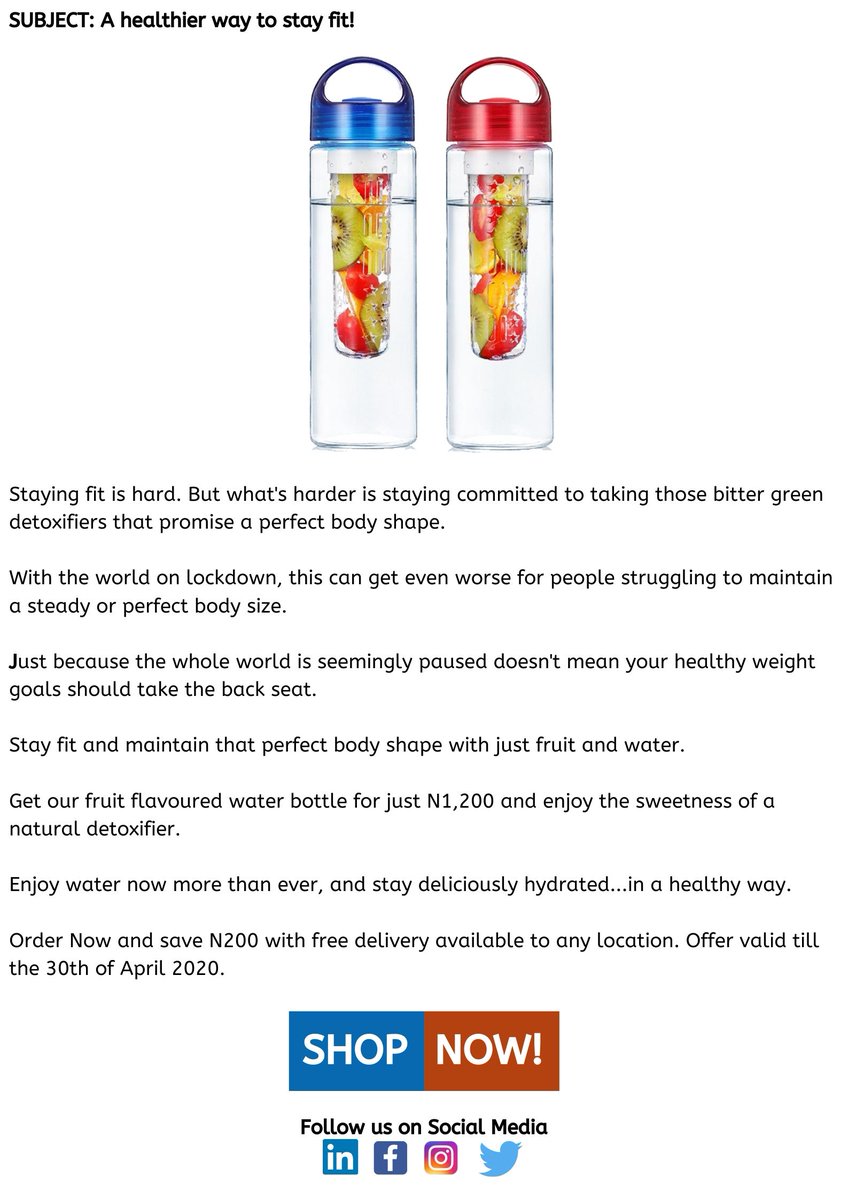 SUBJECT: A healthier way to stay fit!

Staying fit is hard. But what's harder is staying committed to taking those bitter green detoxifiers that promise a perfect body shape.

With the world on lockdown, this can get even worse for people struggling to maintain a steady or perfect body size.

Just because the whole world is seemingly paused doesn't mean your healthy weight goals should take the back seat.

Stay fit and maintain that perfect body shape with just fruit and water.

Get our fruit flavoured water bottle for just N1,200 and enjoy the sweetness of a natural detoxifier.

Enjoy water now more than ever, and stay deliciously hydrated...in a healthy way.

Order Now and save N200 with free delivery available to any location. Offer valid till the 30th of April 2020.

SHOP NOW!

Follow us on Social Media

in f